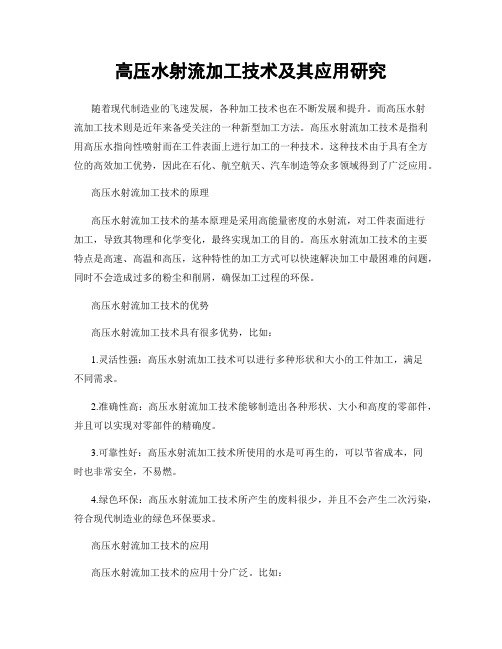 高压水射流加工技术及其应用研究

随着现代制造业的飞速发展，各种加工技术也在不断发展和提升。而高压水射流加工技术则是近年来备受关注的一种新型加工方法。高压水射流加工技术是指利用高压水指向性喷射而在工件表面上进行加工的一种技术。这种技术由于具有全方位的高效加工优势，因此在石化、航空航天、汽车制造等众多领域得到了广泛应用。

高压水射流加工技术的原理

高压水射流加工技术的基本原理是采用高能量密度的水射流，对工件表面进行加工，导致其物理和化学变化，最终实现加工的目的。高压水射流加工技术的主要特点是高速、高温和高压，这种特性的加工方式可以快速解决加工中最困难的问题，同时不会造成过多的粉尘和削屑，确保加工过程的环保。

高压水射流加工技术的优势

高压水射流加工技术具有很多优势，比如：

1.灵活性强：高压水射流加工技术可以进行多种形状和大小的工件加工，满足不同需求。

2.准确性高：高压水射流加工技术能够制造出各种形状、大小和高度的零部件，并且可以实现对零部件的精确度。

3.可靠性好：高压水射流加工技术所使用的水是可再生的，可以节省成本，同时也非常安全，不易燃。

4.绿色环保：高压水射流加工技术所产生的废料很少，并且不会产生二次污染，符合现代制造业的绿色环保要求。

高压水射流加工技术的应用

高压水射流加工技术的应用十分广泛。比如：